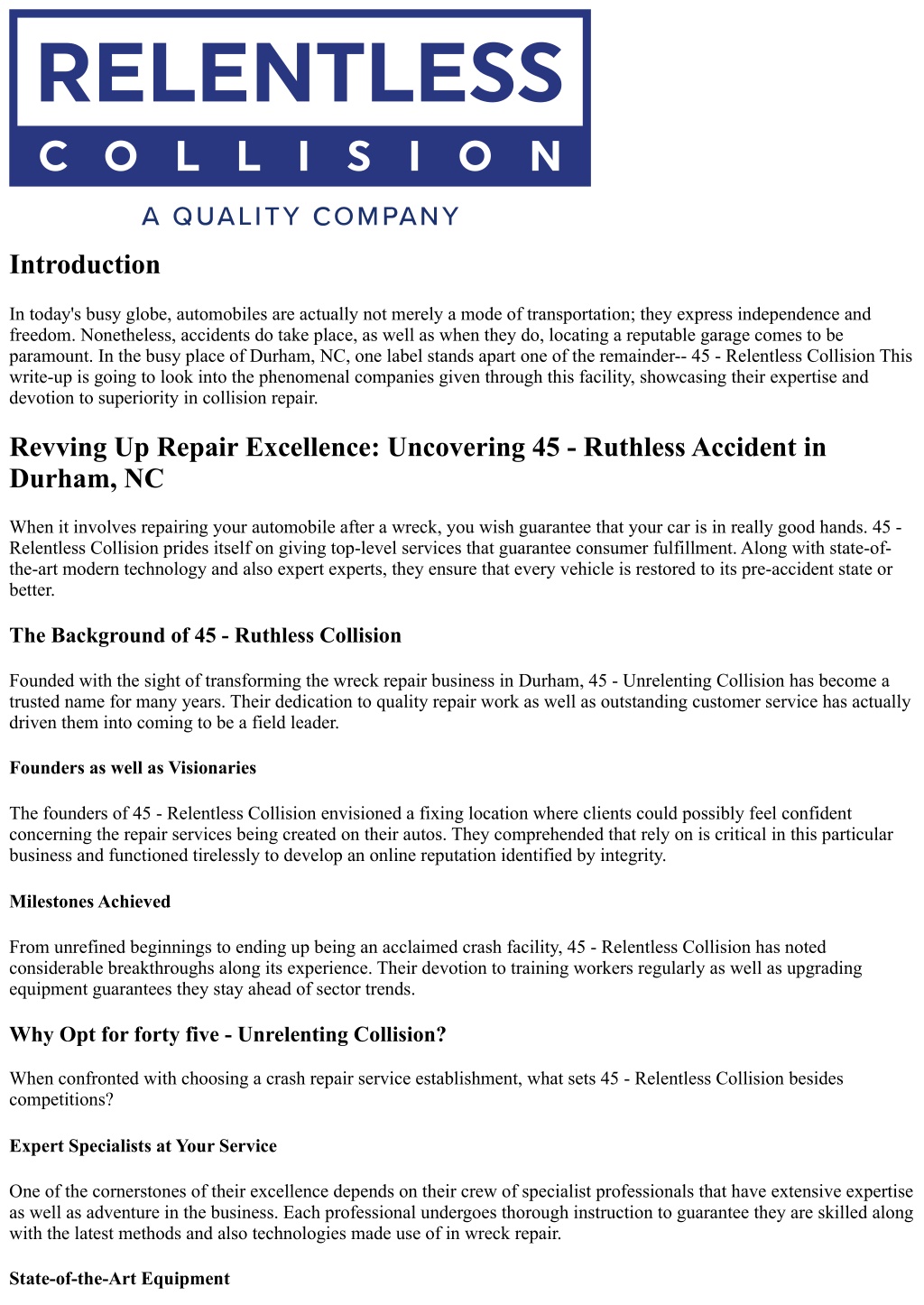 RELENTLESS
COLLISION
A QUALITY COMPANY

Introduction

In today's busy globe, automobiles are actually not merely a mode of transportation; they express independence and freedom. Nonetheless, accidents do take place, as well as when they do, locating a reputable garage comes to be paramount. In the busy place of Durham, NC, one label stands apart one of the remainder-- 45 - Relentless Collision This write-up is going to look into the phenomenal companies given through this facility, showcasing their expertise and devotion to superiority in collision repair.

Revving Up Repair Excellence: Uncovering 45 - Ruthless Accident in Durham, NC

When it involves repairing your automobile after a wreck, you wish guarantee that your car is in really good hands. 45 - Relentless Collision prides itself on giving top-level services that guarantee consumer fulfillment. Along with state-of-the-art modern technology and also expert experts, they ensure that every vehicle is restored to its pre-accident state or better.

The Background of 45 - Ruthless Collision

Founded with the sight of transforming the wreck repair business in Durham, 45 - Unrelenting Collision has become a trusted name for many years. Their dedication to quality repair work as well as outstanding customer service has actually driven them into coming to be a field leader.

Founders as well as Visionaries

The founders of 45 - Relentless Collision envisioned a fixing location where clients could possibly feel confident concerning the repair services being created on their autos. They comprehended that rely on is critical in this particular business and functioned tirelessly to develop an online reputation identified by integrity.

Milestones Achieved

From unrefined beginnings to ending up being an acclaimed crash facility, 45 - Relentless Collision has noted considerable breakthroughs along its experience. Their devotion to training workers regularly as well as upgrading equipment guarantees they stay ahead of sector trends.

Why Opt for forty five - Unrelenting Collision?

When confronted with choosing a crash repair service establishment, what sets 45 - Relentless Collision besides competitions?

Expert Specialists at Your Service

One of the cornerstones of their excellence depends on their crew of specialist professionals that have extensive expertise as well as adventure in the business. Each professional undergoes thorough instruction to guarantee they are skilled along with the latest methods and also technologies made use of in wreck repair.

State-of-the-Art Equipment